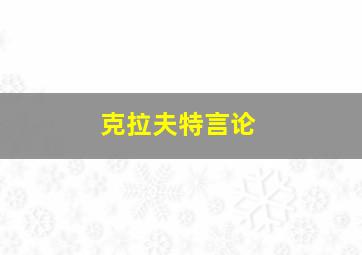 克拉夫特言论